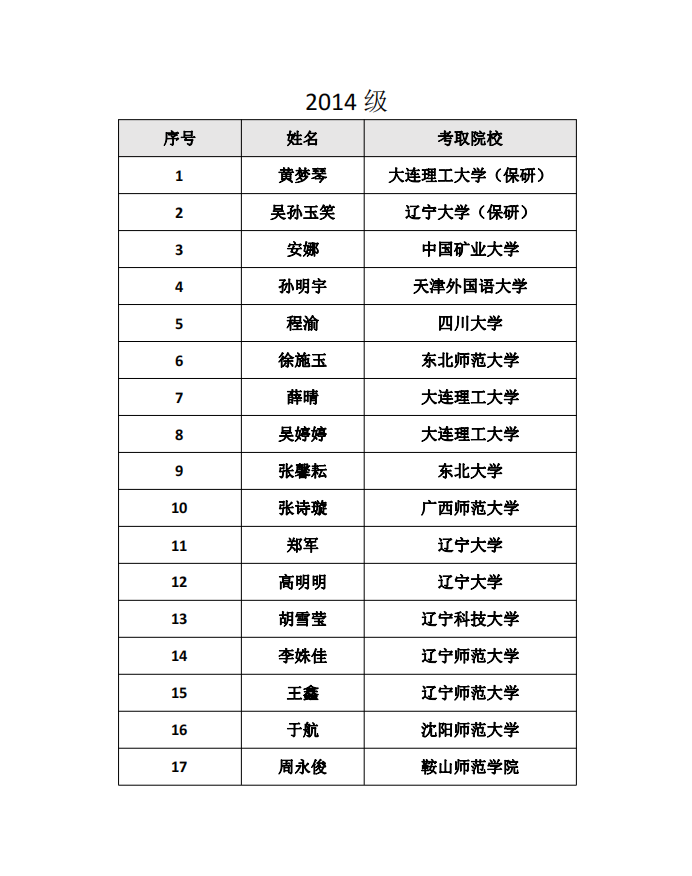 2014 级

| 序号 | 姓名 | 考取院校 |
|---|---|---|
| 1 | 黄梦琴 | 大连理工大学（保研） |
| 2 | 吴孙玉笑 | 辽宁大学（保研） |
| 3 | 安娜 | 中国矿业大学 |
| 4 | 孙明宇 | 天津外国语大学 |
| 5 | 程渝 | 四川大学 |
| 6 | 徐施玉 | 东北师范大学 |
| 7 | 薛晴 | 大连理工大学 |
| 8 | 吴婷婷 | 大连理工大学 |
| 9 | 张馨耘 | 东北大学 |
| 10 | 张诗璇 | 广西师范大学 |
| 11 | 郑军 | 辽宁大学 |
| 12 | 高明明 | 辽宁大学 |
| 13 | 胡雪莹 | 辽宁科技大学 |
| 14 | 李姝佳 | 辽宁师范大学 |
| 15 | 王鑫 | 辽宁师范大学 |
| 16 | 于航 | 沈阳师范大学 |
| 17 | 周永俊 | 鞍山师范学院 |